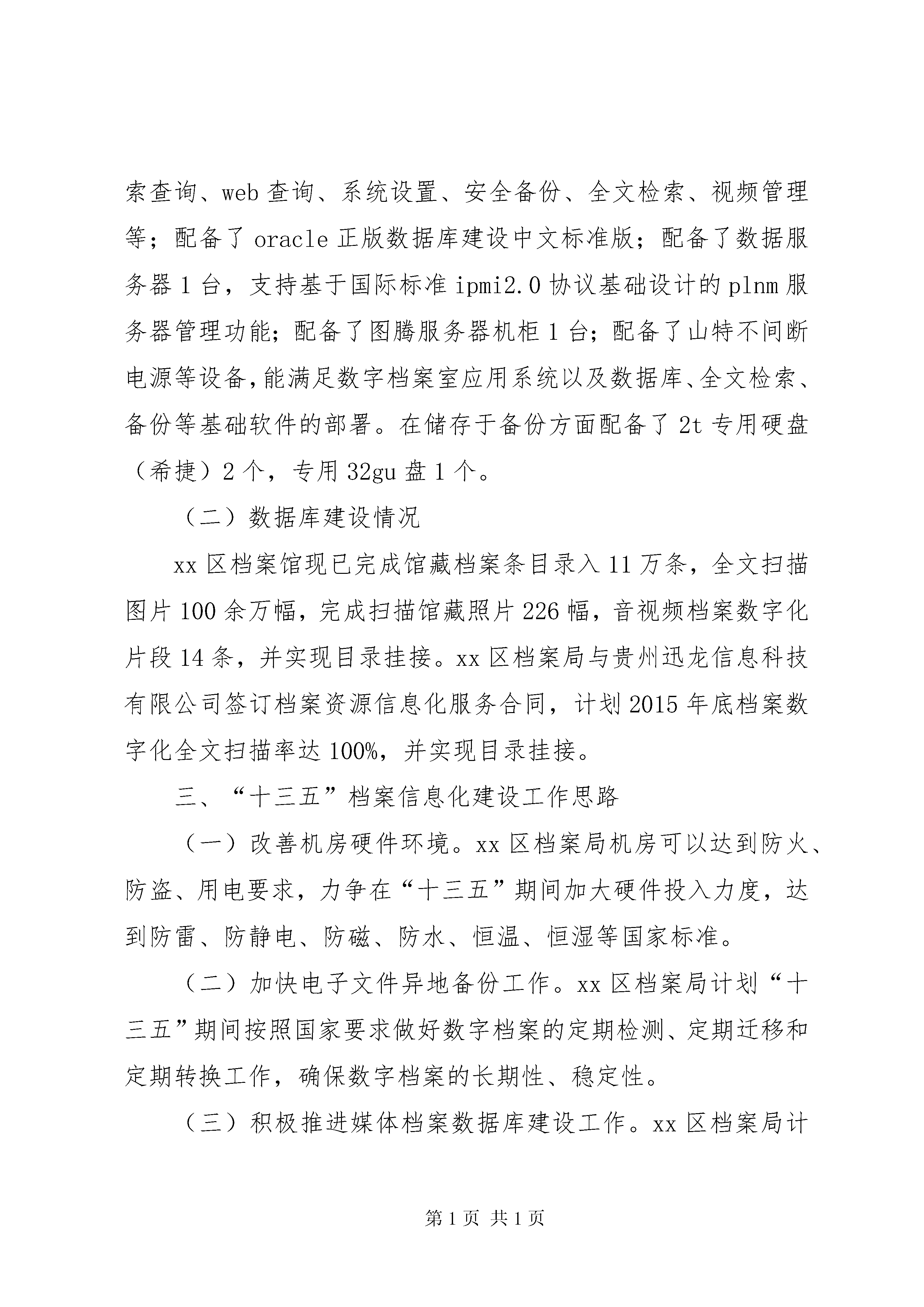 索查询、web 查询、系统设置、安全备份、全文检索、视频管理等；配备了 oracle 正版数据库建设中文标准版；配备了数据服务器 1 台，支持基于国际标准 ipmi2.0 协议基础设计的 plnm 服务器管理功能；配备了图腾服务器机柜 1 台；配备了山特不间断电源等设备，能满足数字档案室应用系统以及数据库、全文检索、备份等基础软件的部署。在储存于备份方面配备了 2t 专用硬盘（希捷）2 个，专用 32gu 盘 1 个。

（二）数据库建设情况

xx 区档案馆现已完成馆藏档案条目录入 11 万条，全文扫描图片 100 余万幅，完成扫描馆藏照片 226 幅，音视频档案数字化片段 14 条，并实现目录挂接。xx 区档案局与贵州迅龙信息科技有限公司签订档案资源信息化服务合同，计划 2015 年底档案数字化全文扫描率达 100%，并实现目录挂接。

三、“十三五”档案信息化建设工作思路

（一）改善机房硬件环境。xx 区档案局机房可以达到防火、防盗、用电要求，力争在“十三五”期间加大硬件投入力度，达到防雷、防静电、防磁、防水、恒温、恒湿等国家标准。

（二）加快电子文件异地备份工作。xx 区档案局计划“十三五”期间按照国家要求做好数字档案的定期检测、定期迁移和定期转换工作，确保数字档案的长期性、稳定性。

（三）积极推进媒体档案数据库建设工作。xx 区档案局计

第 1 页 共 1 页